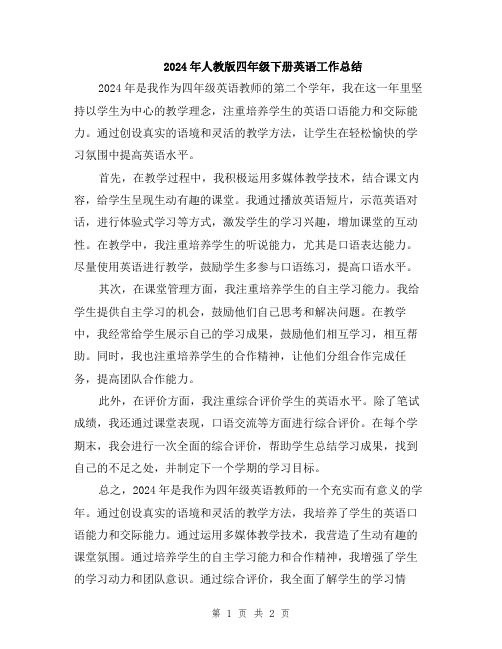 2024年人教版四年级下册英语工作总结

2024年是我作为四年级英语教师的第二个学年，我在这一年里坚持以学生为中心的教学理念，注重培养学生的英语口语能力和交际能力。通过创设真实的语境和灵活的教学方法，让学生在轻松愉快的学习氛围中提高英语水平。

首先，在教学过程中，我积极运用多媒体教学技术，结合课文内容，给学生呈现生动有趣的课堂。我通过播放英语短片，示范英语对话，进行体验式学习等方式，激发学生的学习兴趣，增加课堂的互动性。在教学中，我注重培养学生的听说能力，尤其是口语表达能力。尽量使用英语进行教学，鼓励学生多参与口语练习，提高口语水平。

其次，在课堂管理方面，我注重培养学生的自主学习能力。我给学生提供自主学习的机会，鼓励他们自己思考和解决问题。在教学中，我经常给学生展示自己的学习成果，鼓励他们相互学习，相互帮助。同时，我也注重培养学生的合作精神，让他们分组合作完成任务，提高团队合作能力。

此外，在评价方面，我注重综合评价学生的英语水平。除了笔试成绩，我还通过课堂表现，口语交流等方面进行综合评价。在每个学期末，我会进行一次全面的综合评价，帮助学生总结学习成果，找到自己的不足之处，并制定下一个学期的学习目标。

总之，2024年是我作为四年级英语教师的一个充实而有意义的学年。通过创设真实的语境和灵活的教学方法，我培养了学生的英语口语能力和交际能力。通过运用多媒体教学技术，我营造了生动有趣的课堂氛围。通过培养学生的自主学习能力和合作精神，我增强了学生的学习动力和团队意识。通过综合评价，我全面了解学生的学习情

第 1 页 共 2 页